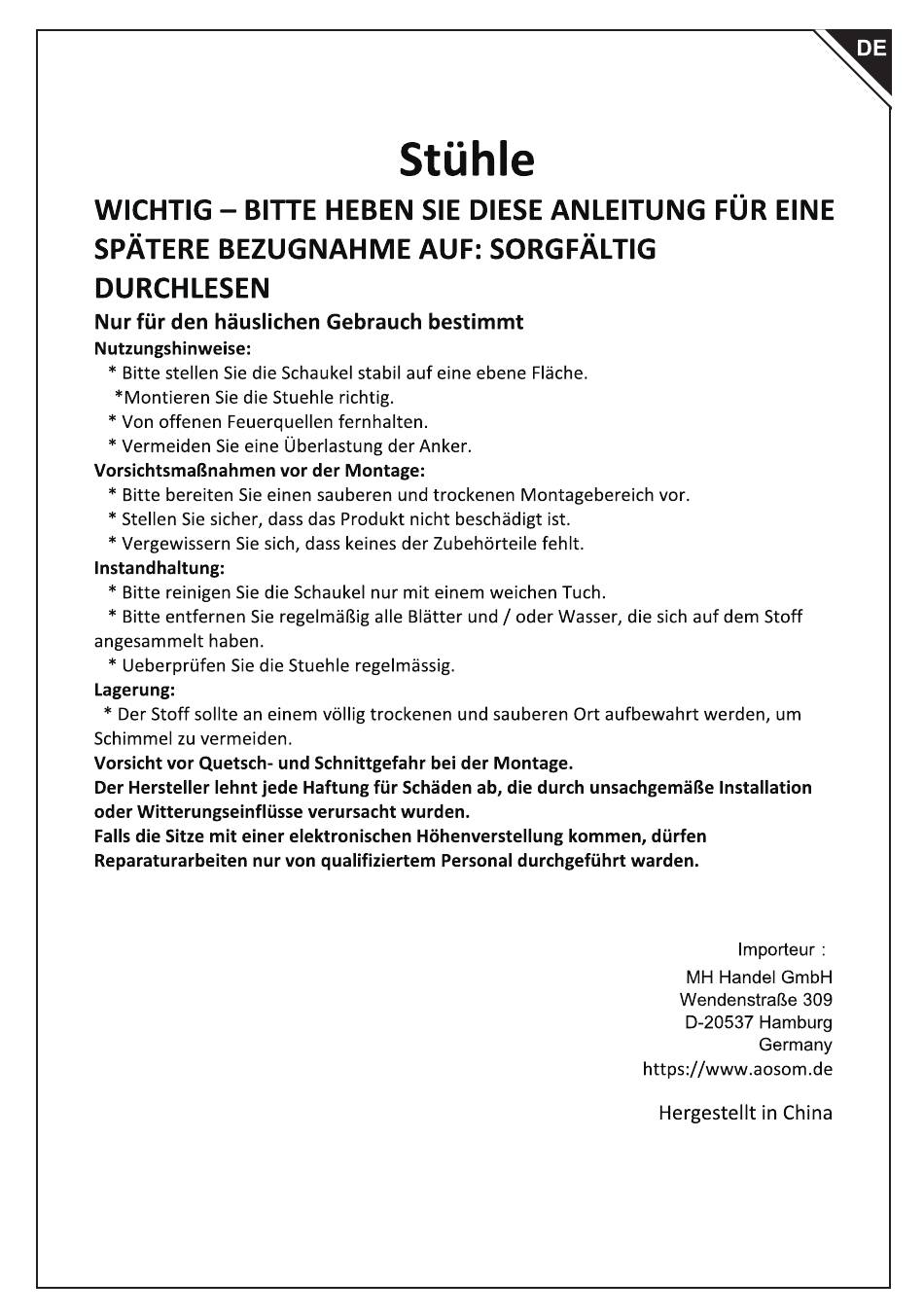 DE

Stühle

WICHTIG – BITTE HEBEN SIE DIESE ANLEITUNG FÜR EINE SPÄTERE BEZUGNAHME AUF: SORGFÄLTIG DURCHLESEN

Nur für den häuslichen Gebrauch bestimmt

Nutzungshinweise:
* Bitte stellen Sie die Schaukel stabil auf eine ebene Fläche.
*Montieren Sie die Stuehle richtig.
* Von offenen Feuerquellen fernhalten.
* Vermeiden Sie eine Überlastung der Anker.

Vorsichtsmaßnahmen vor der Montage:
* Bitte bereiten Sie einen sauberen und trockenen Montagebereich vor.
* Stellen Sie sicher, dass das Produkt nicht beschädigt ist.
* Vergewissern Sie sich, dass keines der Zubehörteile fehlt.

Instandhaltung:
* Bitte reinigen Sie die Schaukel nur mit einem weichen Tuch.
* Bitte entfernen Sie regelmäßig alle Blätter und / oder Wasser, die sich auf dem Stoff angesammelt haben.
* Ueberprüfen Sie die Stuehle regelmässig.

Lagerung:
* Der Stoff sollte an einem völlig trockenen und sauberen Ort aufbewahrt werden, um Schimmel zu vermeiden.

Vorsicht vor Quetsch- und Schnittgefahr bei der Montage.
Der Hersteller lehnt jede Haftung für Schäden ab, die durch unsachgemäße Installation oder Witterungseinflüsse verursacht wurden.
Falls die Sitze mit einer elektronischen Höhenverstellung kommen, dürfen Reparaturarbeiten nur von qualifiziertem Personal durchgeführt warden.

Importeur :
MH Handel GmbH
Wendenstraße 309
D-20537 Hamburg
Germany
https://www.aosom.de

Hergestellt in China